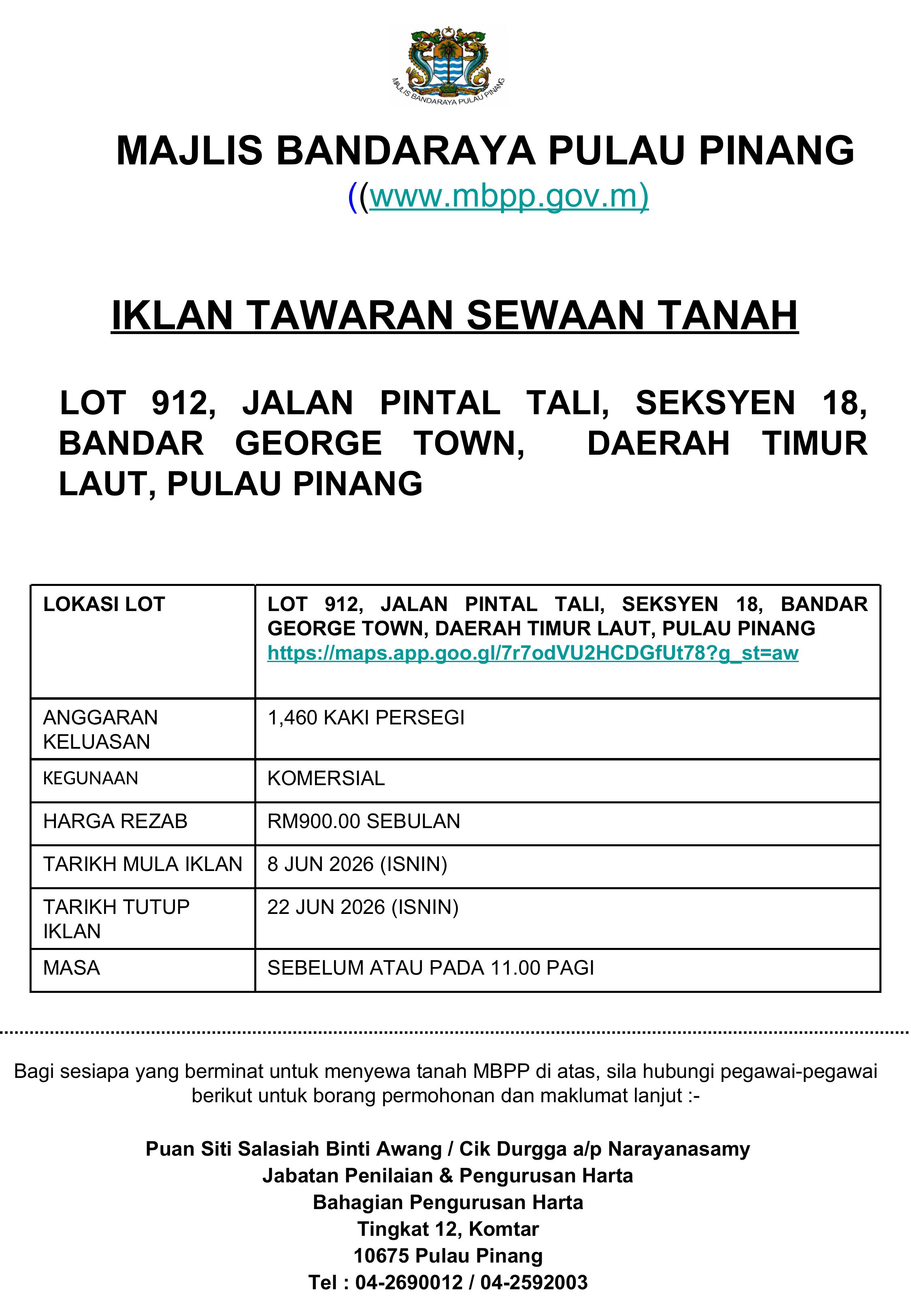 MAJLIS BANDARAYA PULAU PINANG

MAJLIS BANDARAYA PULAU PINANG
((www.mbpp.gov.m)

IKLAN TAWARAN SEWAAN TANAH

LOT 912, JALAN PINTAL TALI, SEKSYEN 18, BANDAR GEORGE TOWN, DAERAH TIMUR LAUT, PULAU PINANG

| LOKASI LOT | LOT 912, JALAN PINTAL TALI, SEKSYEN 18, BANDAR GEORGE TOWN, DAERAH TIMUR LAUT, PULAU PINANG https://maps.app.goo.gl/7r7odVU2HCDGfUt78?g_st=aw |
|---|---|
| ANGGARAN KELUASAN | 1,460 KAKI PERSEGI |
| KEGUNAAN | KOMERSIAL |
| HARGA REZAB | RM900.00 SEBULAN |
| TARIKH MULA IKLAN | 8 JUN 2026 (ISNIN) |
| TARIKH TUTUP IKLAN | 22 JUN 2026 (ISNIN) |
| MASA | SEBELUM ATAU PADA 11.00 PAGI |

Bagi sesiapa yang berminat untuk menyewa tanah MBPP di atas, sila hubungi pegawai-pegawai berikut untuk borang permohonan dan maklumat lanjut :-

Puan Siti Salasiah Binti Awang / Cik Durgga a/p Narayanasamy
Jabatan Penilaian & Pengurusan Harta
Bahagian Pengurusan Harta
Tingkat 12, Komtar
10675 Pulau Pinang
Tel : 04-2690012 / 04-2592003